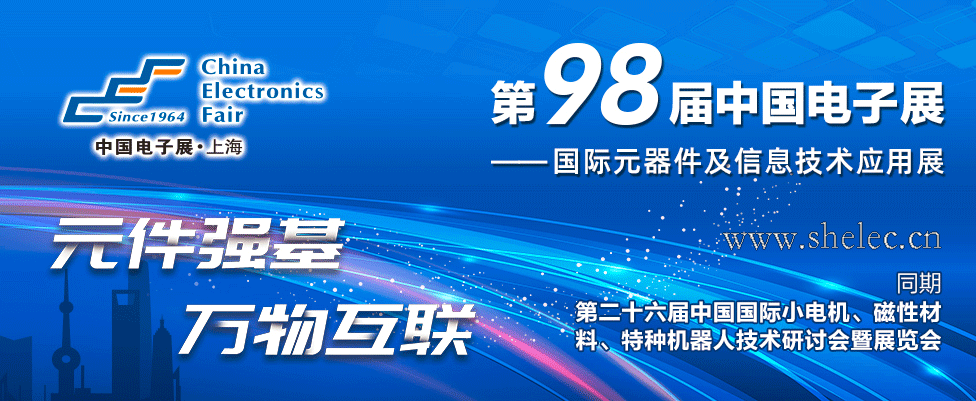 Since1964
China
Electronics
Fair
中国电子展·上海

第98届中国电子展
——国际元器件及信息技术应用展

www.shelec.cn

元件强基
万物互联

同期
第二十六届中国国际小电机、磁性材料、特种机器人技术研讨会暨展览会